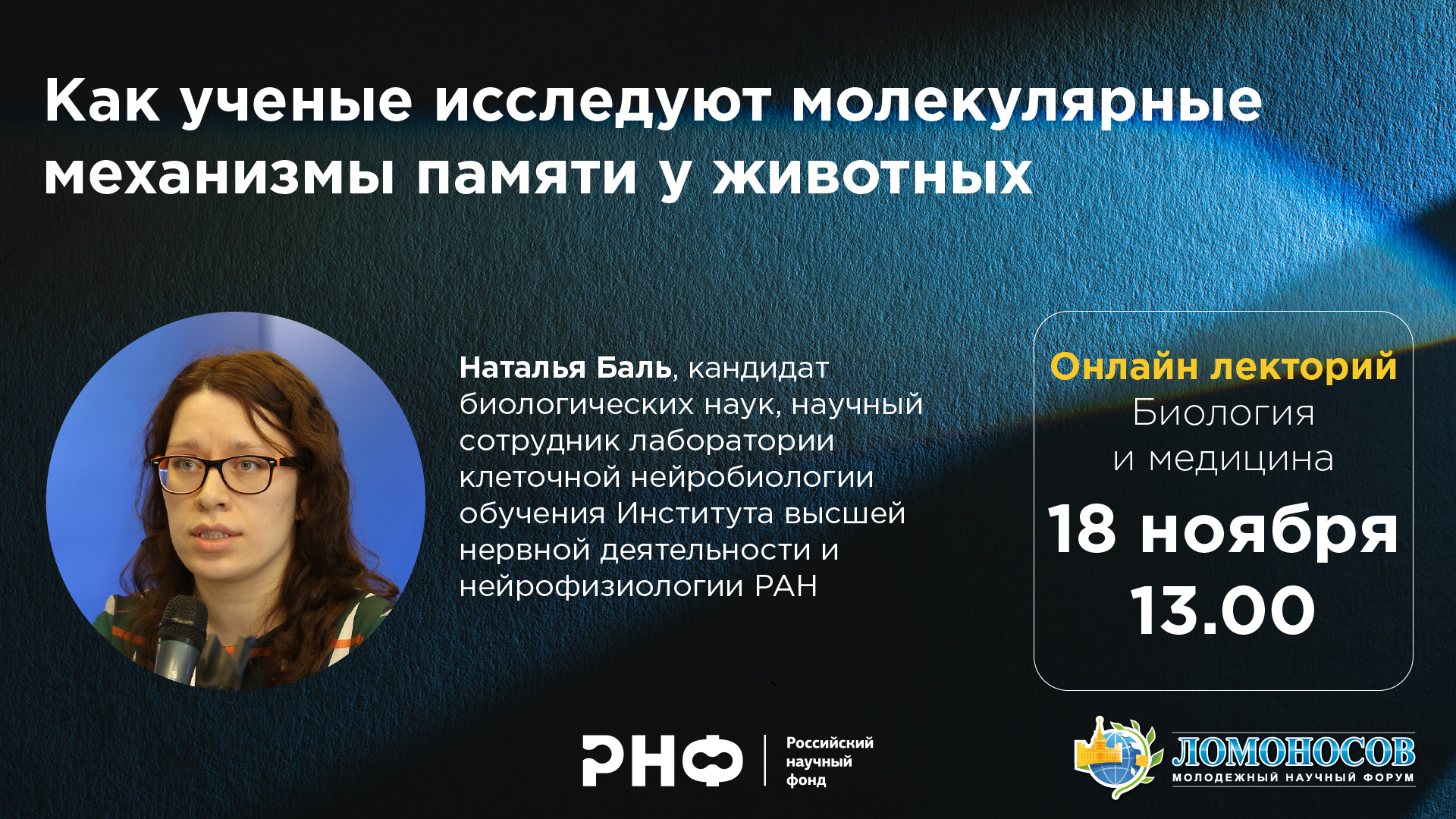 Как ученые исследуют молекулярные механизмы памяти у животных

Наталья Баль, кандидат биологических наук, научный сотрудник лаборатории клеточной нейробиологии обучения Института высшей нервной деятельности и нейрофизиологии РАН

Онлайн лекторий
Биология
и медицина
18 ноября
13.00

РНФ
Российский
научный
фонд

ЛОМОНОСОВ
МОЛОДЕЖНЫЙ НАУЧНЫЙ ФОРУМ